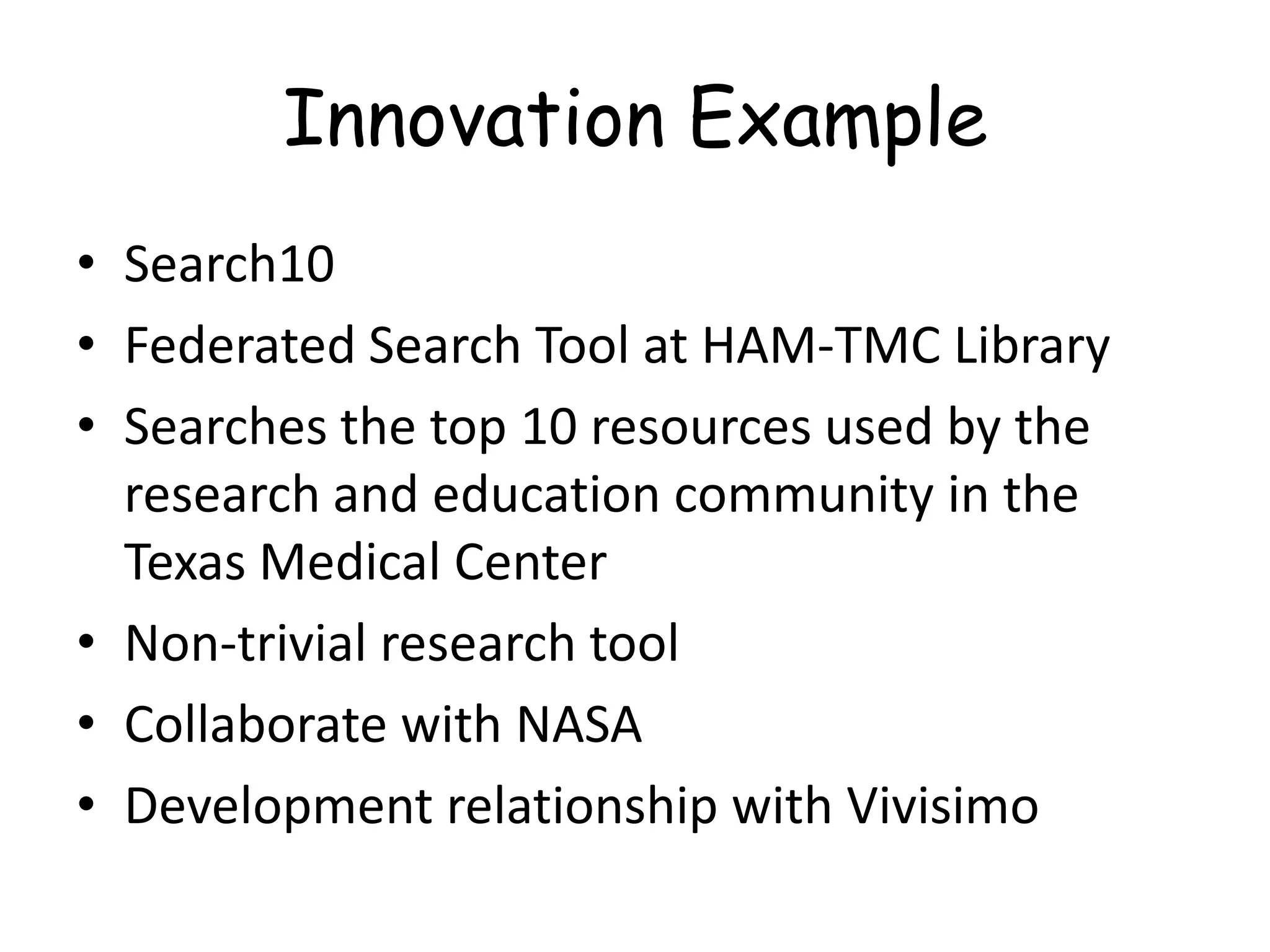 Innovation Example

• Search10
• Federated Search Tool at HAM-TMC Library
• Searches the top 10 resources used by the research and education community in the Texas Medical Center
• Non-trivial research tool
• Collaborate with NASA
• Development relationship with Vivisimo